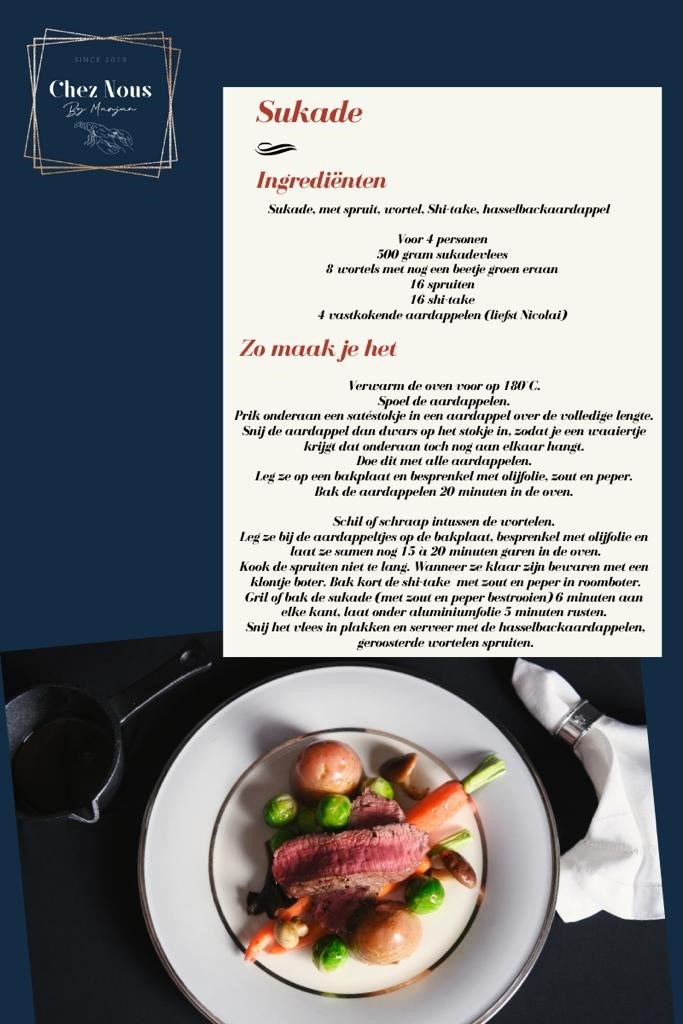 SINCE 2019
Chez Nous
By Marjan

Sukade

Ingrediënten

Sukade, met spruit, wortel, Shi-take, hasselbackaardappel

Voor 4 personen
500 gram sukadevlees
8 wortels met nog een beetje groen eraan
16 spruiten
16 shi-take
4 vastkokende aardappelen (liefst Nicolai)

Zo maak je het

Verwarm de oven voor op 180°C.
Spoel de aardappelen.
Prik onderaan een satéstokje in een aardappel over de volledige lengte.
Snij de aardappel dan dwars op het stokje in, zodat je een waaiertje krijgt dat onderaan toch nog aan elkaar hangt.
Doe dit met alle aardappelen.
Leg ze op een bakplaat en besprenkel met olijfolie, zout en peper.
Bak de aardappelen 20 minuten in de oven.

Schil of schraap intussen de wortelen.
Leg ze bij de aardappeltjes op de bakplaat, besprenkel met olijfolie en laat ze samen nog 15 à 20 minuten garen in de oven.
Kook de spruiten niet te lang. Wanneer ze klaar zijn bewaren met een klontje boter. Bak kort de shi-take met zout en peper in roomboter.
Gril of bak de sukade (met zout en peper bestrooien) 6 minuten aan elke kant, laat onder aluminiumfolie 5 minuten rusten.
Snij het vlees in plakken en serveer met de hasselbackaardappelen, geroosterde wortelen spruiten.